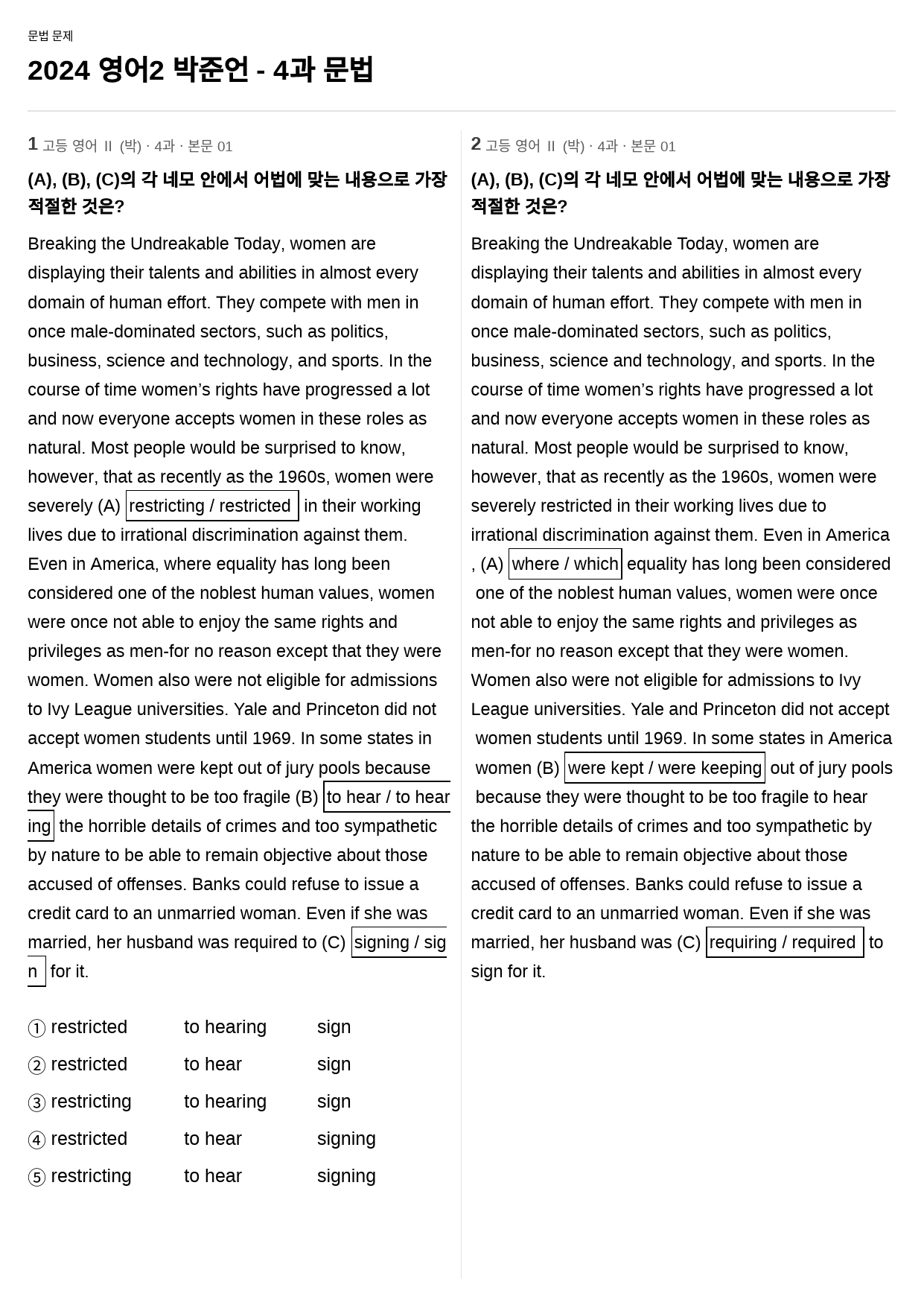 문법 문제

2024 영어2 박준언 - 4과 문법

1 고등 영어 II (박) · 4과 · 본문 01

(A), (B), (C)의 각 네모 안에서 어법에 맞는 내용으로 가장 적절한 것은?

Breaking the Undreakable Today, women are displaying their talents and abilities in almost every domain of human effort. They compete with men in once male-dominated sectors, such as politics, business, science and technology, and sports. In the course of time women's rights have progressed a lot and now everyone accepts women in these roles as natural. Most people would be surprised to know, however, that as recently as the 1960s, women were severely (A) restricting / restricted in their working lives due to irrational discrimination against them. Even in America, where equality has long been considered one of the noblest human values, women were once not able to enjoy the same rights and privileges as men-for no reason except that they were women. Women also were not eligible for admissions to Ivy League universities. Yale and Princeton did not accept women students until 1969. In some states in America women were kept out of jury pools because they were thought to be too fragile (B) to hear / to hearing the horrible details of crimes and too sympathetic by nature to be able to remain objective about those accused of offenses. Banks could refuse to issue a credit card to an unmarried woman. Even if she was married, her husband was required to (C) signing / sign for it.

① restricted to hearing sign
② restricted to hear sign
③ restricting to hearing sign
④ restricted to hear signing
⑤ restricting to hear signing

2 고등 영어 II (박) · 4과 · 본문 01

(A), (B), (C)의 각 네모 안에서 어법에 맞는 내용으로 가장 적절한 것은?

Breaking the Undreakable Today, women are displaying their talents and abilities in almost every domain of human effort. They compete with men in once male-dominated sectors, such as politics, business, science and technology, and sports. In the course of time women's rights have progressed a lot and now everyone accepts women in these roles as natural. Most people would be surprised to know, however, that as recently as the 1960s, women were severely restricted in their working lives due to irrational discrimination against them. Even in America , (A) where / which equality has long been considered one of the noblest human values, women were once not able to enjoy the same rights and privileges as men-for no reason except that they were women. Women also were not eligible for admissions to Ivy League universities. Yale and Princeton did not accept women students until 1969. In some states in America women (B) were kept / were keeping out of jury pools because they were thought to be too fragile to hear the horrible details of crimes and too sympathetic by nature to be able to remain objective about those accused of offenses. Banks could refuse to issue a credit card to an unmarried woman. Even if she was married, her husband was (C) requiring / required to sign for it.